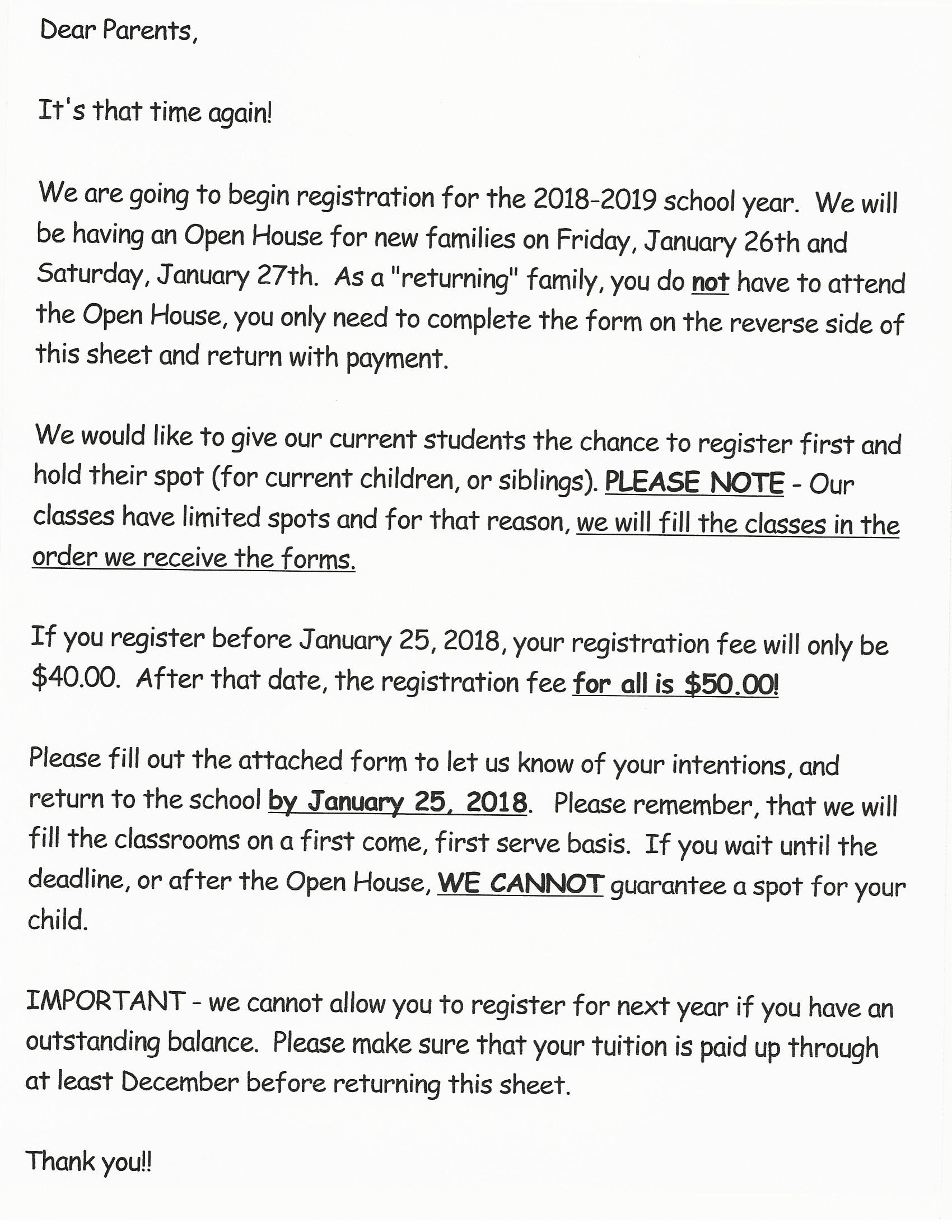 Dear Parents,

It's that time again!

We are going to begin registration for the 2018-2019 school year. We will be having an Open House for new families on Friday, January 26th and Saturday, January 27th. As a "returning" family, you do not have to attend the Open House, you only need to complete the form on the reverse side of this sheet and return with payment.

We would like to give our current students the chance to register first and hold their spot (for current children, or siblings). PLEASE NOTE - Our classes have limited spots and for that reason, we will fill the classes in the order we receive the forms.

If you register before January 25, 2018, your registration fee will only be $40.00. After that date, the registration fee for all is $50.00!

Please fill out the attached form to let us know of your intentions, and return to the school by January 25, 2018. Please remember, that we will fill the classrooms on a first come, first serve basis. If you wait until the deadline, or after the Open House, WE CANNOT guarantee a spot for your child.

IMPORTANT - we cannot allow you to register for next year if you have an outstanding balance. Please make sure that your tuition is paid up through at least December before returning this sheet.

Thank you!!